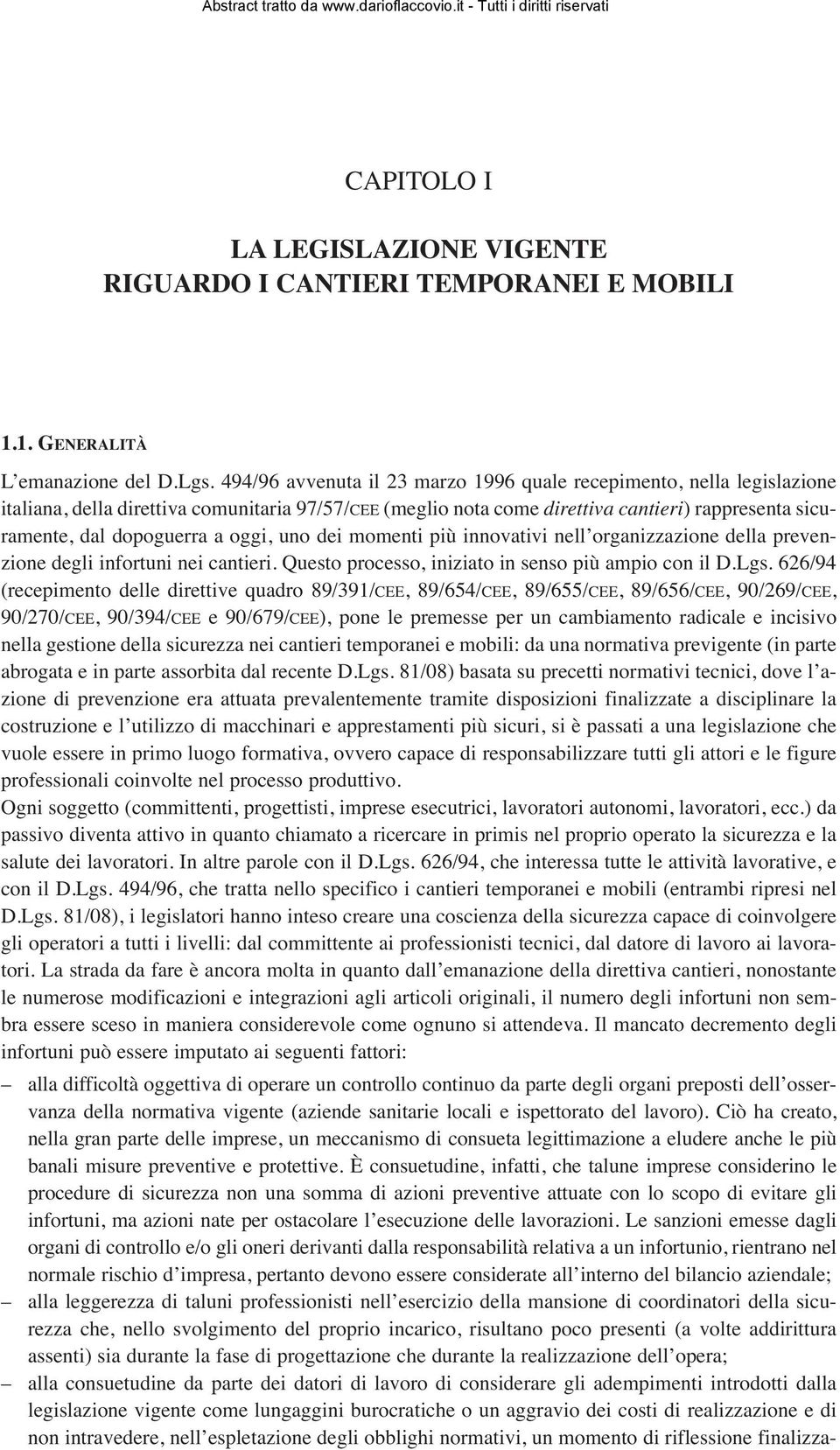 Abstract tratto da www.darioflaccovio.it - Tutti i diritti riservati

CAPITOLO I

LA LEGISLAZIONE VIGENTE
RIGUARDO I CANTIERI TEMPORANEI E MOBILI

1.1. GENERALITÀ

L'emanazione del D.Lgs. 494/96 avvenuta il 23 marzo 1996 quale recepimento, nella legislazione italiana, della direttiva comunitaria 97/57/CEE (meglio nota come direttiva cantieri) rappresenta sicuramente, dal dopoguerra a oggi, uno dei momenti più innovativi nell'organizzazione della prevenzione degli infortuni nei cantieri. Questo processo, iniziato in senso più ampio con il D.Lgs. 626/94 (recepimento delle direttive quadro 89/391/CEE, 89/654/CEE, 89/655/CEE, 89/656/CEE, 90/269/CEE, 90/270/CEE, 90/394/CEE e 90/679/CEE), pone le premesse per un cambiamento radicale e incisivo nella gestione della sicurezza nei cantieri temporanei e mobili: da una normativa previgente (in parte abrogata e in parte assorbita dal recente D.Lgs. 81/08) basata su precetti normativi tecnici, dove l'azione di prevenzione era attuata prevalentemente tramite disposizioni finalizzate a disciplinare la costruzione e l'utilizzo di macchinari e apprestamenti più sicuri, si è passati a una legislazione che vuole essere in primo luogo formativa, ovvero capace di responsabilizzare tutti gli attori e le figure professionali coinvolte nel processo produttivo.
Ogni soggetto (committenti, progettisti, imprese esecutrici, lavoratori autonomi, lavoratori, ecc.) da passivo diventa attivo in quanto chiamato a ricercare in primis nel proprio operato la sicurezza e la salute dei lavoratori. In altre parole con il D.Lgs. 626/94, che interessa tutte le attività lavorative, e con il D.Lgs. 494/96, che tratta nello specifico i cantieri temporanei e mobili (entrambi ripresi nel D.Lgs. 81/08), i legislatori hanno inteso creare una coscienza della sicurezza capace di coinvolgere gli operatori a tutti i livelli: dal committente ai professionisti tecnici, dal datore di lavoro ai lavoratori. La strada da fare è ancora molta in quanto dall'emanazione della direttiva cantieri, nonostante le numerose modificazioni e integrazioni agli articoli originali, il numero degli infortuni non sembra essere sceso in maniera considerevole come ognuno si attendeva. Il mancato decremento degli infortuni può essere imputato ai seguenti fattori:
– alla difficoltà oggettiva di operare un controllo continuo da parte degli organi preposti dell'osservanza della normativa vigente (aziende sanitarie locali e ispettorato del lavoro). Ciò ha creato, nella gran parte delle imprese, un meccanismo di consueta legittimazione a eludere anche le più banali misure preventive e protettive. È consuetudine, infatti, che talune imprese considerino le procedure di sicurezza non una somma di azioni preventive attuate con lo scopo di evitare gli infortuni, ma azioni nate per ostacolare l'esecuzione delle lavorazioni. Le sanzioni emesse dagli organi di controllo e/o gli oneri derivanti dalla responsabilità relativa a un infortunio, rientrano nel normale rischio d'impresa, pertanto devono essere considerate all'interno del bilancio aziendale;
– alla leggerezza di taluni professionisti nell'esercizio della mansione di coordinatori della sicurezza che, nello svolgimento del proprio incarico, risultano poco presenti (a volte addirittura assenti) sia durante la fase di progettazione che durante la realizzazione dell'opera;
– alla consuetudine da parte dei datori di lavoro di considerare gli adempimenti introdotti dalla legislazione vigente come lungaggini burocratiche o un aggravio dei costi di realizzazione e di non intravedere, nell'espletazione degli obblighi normativi, un momento di riflessione finalizza-